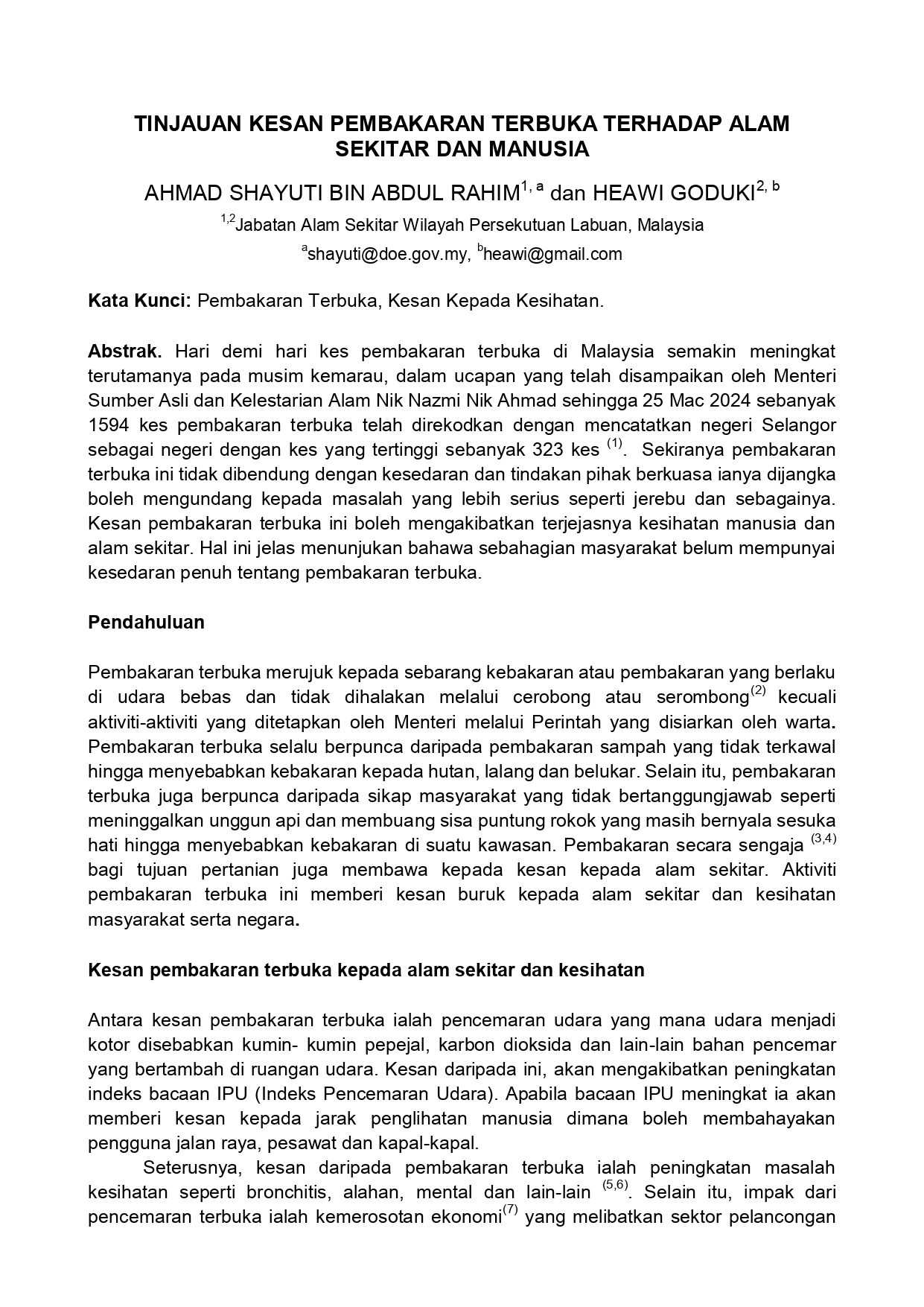 TINJAUAN KESAN PEMBAKARAN TERBUKA TERHADAP ALAM SEKITAR DAN MANUSIA

AHMAD SHAYUTI BIN ABDUL RAHIM$^{1, a}$ dan HEAWI GODUKI$^{2, b}$

$^{1,2}$Jabatan Alam Sekitar Wilayah Persekutuan Labuan, Malaysia

$^{a}$shayuti@doe.gov.my, $^{b}$heawi@gmail.com

Kata Kunci: Pembakaran Terbuka, Kesan Kepada Kesihatan.

Abstrak. Hari demi hari kes pembakaran terbuka di Malaysia semakin meningkat terutamanya pada musim kemarau, dalam ucapan yang telah disampaikan oleh Menteri Sumber Asli dan Kelestarian Alam Nik Nazmi Nik Ahmad sehingga 25 Mac 2024 sebanyak 1594 kes pembakaran terbuka telah direkodkan dengan mencatatkan negeri Selangor sebagai negeri dengan kes yang tertinggi sebanyak 323 kes $^{(1)}$. Sekiranya pembakaran terbuka ini tidak dibendung dengan kesedaran dan tindakan pihak berkuasa ianya dijangka boleh mengundang kepada masalah yang lebih serius seperti jerebu dan sebagainya. Kesan pembakaran terbuka ini boleh mengakibatkan terjejasnya kesihatan manusia dan alam sekitar. Hal ini jelas menunjukan bahawa sebahagian masyarakat belum mempunyai kesedaran penuh tentang pembakaran terbuka.

Pendahuluan

Pembakaran terbuka merujuk kepada sebarang kebakaran atau pembakaran yang berlaku di udara bebas dan tidak dihalakan melalui cerobong atau serombong$^{(2)}$ kecuali aktiviti-aktiviti yang ditetapkan oleh Menteri melalui Perintah yang disiarkan oleh warta. Pembakaran terbuka selalu berpunca daripada pembakaran sampah yang tidak terkawal hingga menyebabkan kebakaran kepada hutan, lalang dan belukar. Selain itu, pembakaran terbuka juga berpunca daripada sikap masyarakat yang tidak bertanggungjawab seperti meninggalkan unggun api dan membuang sisa puntung rokok yang masih bernyala sesuka hati hingga menyebabkan kebakaran di suatu kawasan. Pembakaran secara sengaja $^{(3,4)}$ bagi tujuan pertanian juga membawa kepada kesan kepada alam sekitar. Aktiviti pembakaran terbuka ini memberi kesan buruk kepada alam sekitar dan kesihatan masyarakat serta negara.

Kesan pembakaran terbuka kepada alam sekitar dan kesihatan

Antara kesan pembakaran terbuka ialah pencemaran udara yang mana udara menjadi kotor disebabkan kumin- kumin pepejal, karbon dioksida dan lain-lain bahan pencemar yang bertambah di ruangan udara. Kesan daripada ini, akan mengakibatkan peningkatan indeks bacaan IPU (Indeks Pencemaran Udara). Apabila bacaan IPU meningkat ia akan memberi kesan kepada jarak penglihatan manusia dimana boleh membahayakan pengguna jalan raya, pesawat dan kapal-kapal.

Seterusnya, kesan daripada pembakaran terbuka ialah peningkatan masalah kesihatan seperti bronchitis, alahan, mental dan lain-lain $^{(5,6)}$. Selain itu, impak dari pencemaran terbuka ialah kemerosotan ekonomi$^{(7)}$ yang melibatkan sektor pelancongan